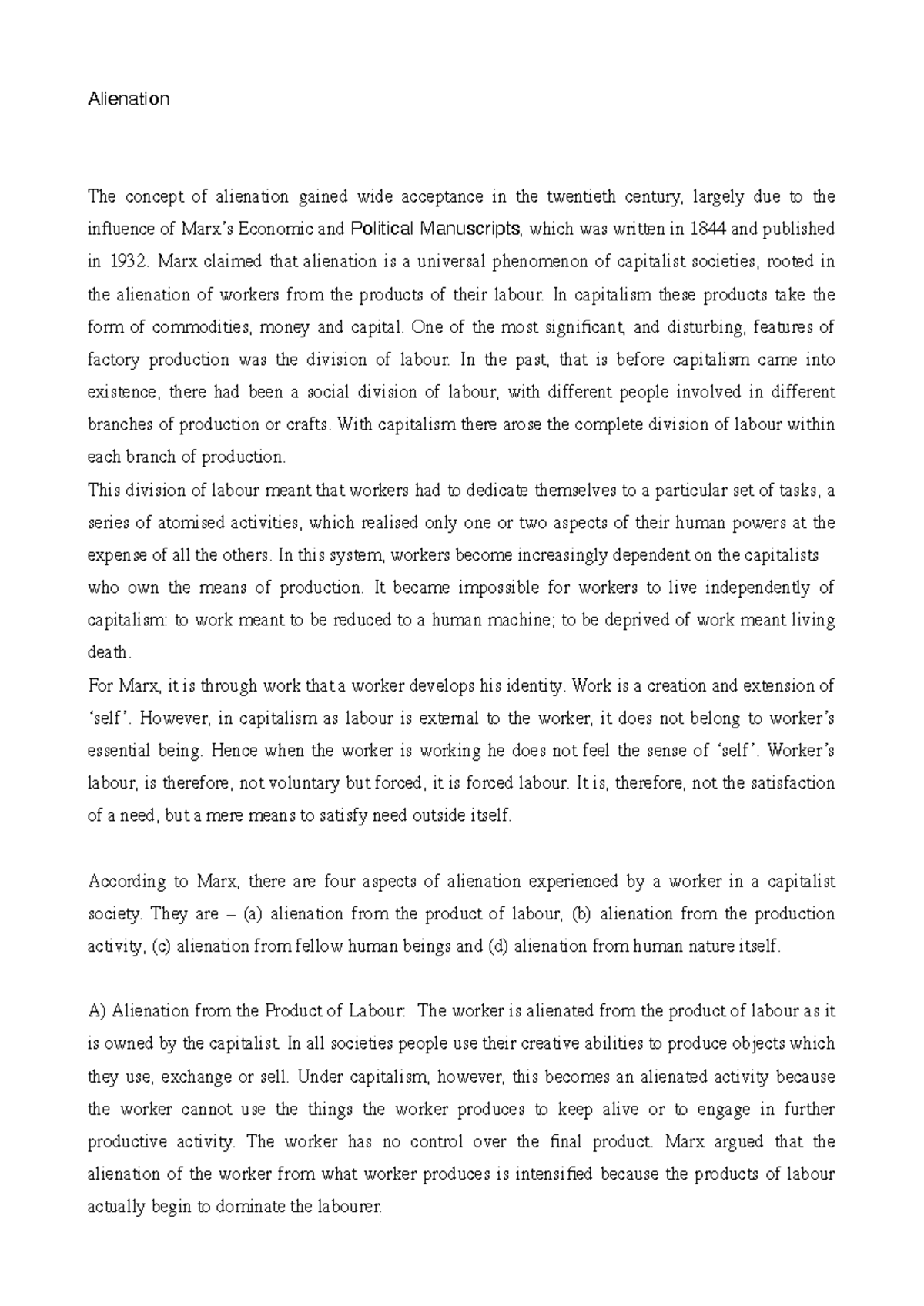 Alienation

The concept of alienation gained wide acceptance in the twentieth century, largely due to the influence of Marx's Economic and Political Manuscripts, which was written in 1844 and published in 1932. Marx claimed that alienation is a universal phenomenon of capitalist societies, rooted in the alienation of workers from the products of their labour. In capitalism these products take the form of commodities, money and capital. One of the most significant, and disturbing, features of factory production was the division of labour. In the past, that is before capitalism came into existence, there had been a social division of labour, with different people involved in different branches of production or crafts. With capitalism there arose the complete division of labour within each branch of production.

This division of labour meant that workers had to dedicate themselves to a particular set of tasks, a series of atomised activities, which realised only one or two aspects of their human powers at the expense of all the others. In this system, workers become increasingly dependent on the capitalists who own the means of production. It became impossible for workers to live independently of capitalism: to work meant to be reduced to a human machine; to be deprived of work meant living death.

For Marx, it is through work that a worker develops his identity. Work is a creation and extension of 'self'. However, in capitalism as labour is external to the worker, it does not belong to worker's essential being. Hence when the worker is working he does not feel the sense of 'self'. Worker's labour, is therefore, not voluntary but forced, it is forced labour. It is, therefore, not the satisfaction of a need, but a mere means to satisfy need outside itself.

According to Marx, there are four aspects of alienation experienced by a worker in a capitalist society. They are – (a) alienation from the product of labour, (b) alienation from the production activity, (c) alienation from fellow human beings and (d) alienation from human nature itself.

A) Alienation from the Product of Labour: The worker is alienated from the product of labour as it is owned by the capitalist. In all societies people use their creative abilities to produce objects which they use, exchange or sell. Under capitalism, however, this becomes an alienated activity because the worker cannot use the things the worker produces to keep alive or to engage in further productive activity. The worker has no control over the final product. Marx argued that the alienation of the worker from what worker produces is intensified because the products of labour actually begin to dominate the labourer.